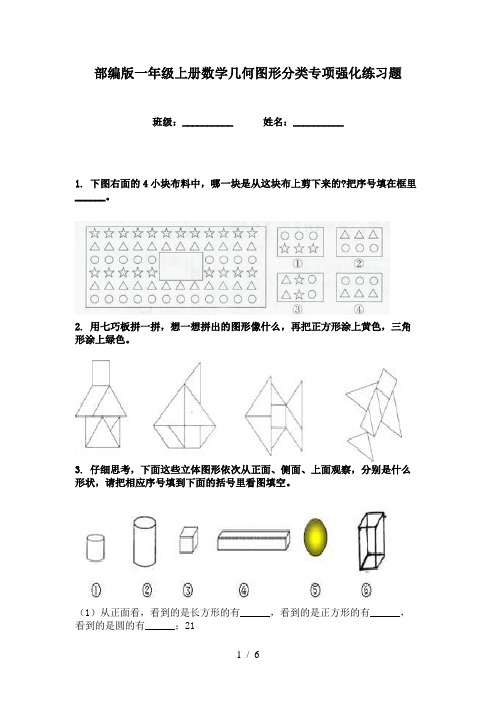 部编版一年级上册数学几何图形分类专项强化练习题

班级：__________ 姓名：__________

1. 下图右面的 4 小块布料中，哪一块是从这块布上剪下来的?把序号填在框里______。

① ② ③ ④

2. 用七巧板拼一拼，想一想拼出的图形像什么，再把正方形涂上黄色，三角形涂上绿色。

3. 仔细思考，下面这些立体图形依次从正面、侧面、上面观察，分别是什么形状，请把相应序号填到下面的括号里看图填空。

① ② ③ ④ ⑤ ⑥

（1）从正面看，看到的是长方形的有______，看到的是正方形的有______，看到的是圆的有______；21

1 / 6